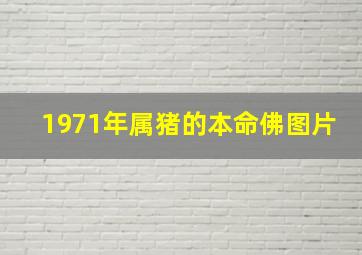 1971年属猪的本命佛图片